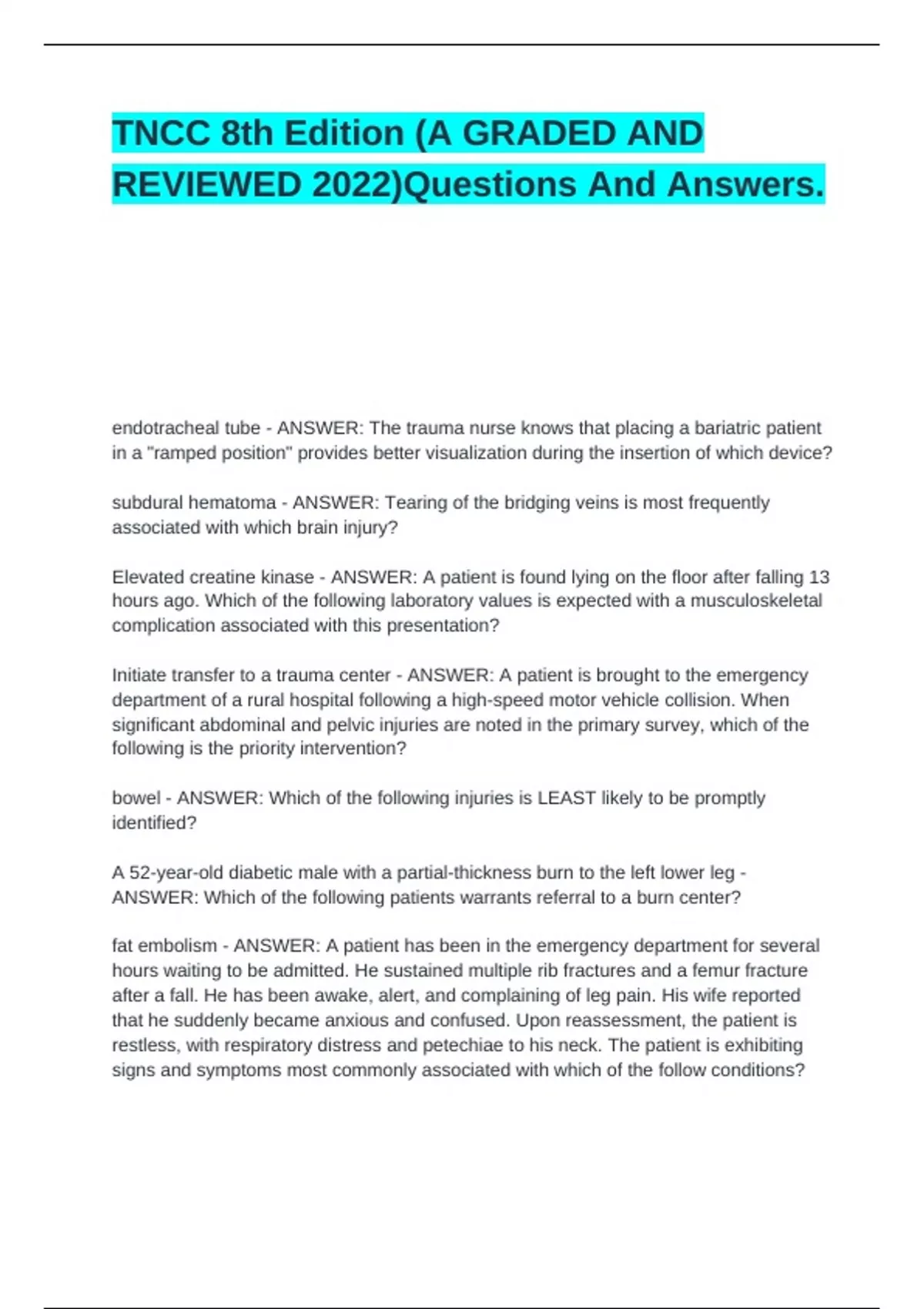 TNCC 8th Edition (A GRADED AND REVIEWED 2022)Questions And Answers.

endotracheal tube - ANSWER: The trauma nurse knows that placing a bariatric patient in a "ramped position" provides better visualization during the insertion of which device?

subdural hematoma - ANSWER: Tearing of the bridging veins is most frequently associated with which brain injury?

Elevated creatine kinase - ANSWER: A patient is found lying on the floor after falling 13 hours ago. Which of the following laboratory values is expected with a musculoskeletal complication associated with this presentation?

Initiate transfer to a trauma center - ANSWER: A patient is brought to the emergency department of a rural hospital following a high-speed motor vehicle collision. When significant abdominal and pelvic injuries are noted in the primary survey, which of the following is the priority intervention?

bowel - ANSWER: Which of the following injuries is LEAST likely to be promptly identified?

A 52-year-old diabetic male with a partial-thickness burn to the left lower leg - ANSWER: Which of the following patients warrants referral to a burn center?

fat embolism - ANSWER: A patient has been in the emergency department for several hours waiting to be admitted. He sustained multiple rib fractures and a femur fracture after a fall. He has been awake, alert, and complaining of leg pain. His wife reported that he suddenly became anxious and confused. Upon reassessment, the patient is restless, with respiratory distress and petechiae to his neck. The patient is exhibiting signs and symptoms most commonly associated with which of the follow conditions?